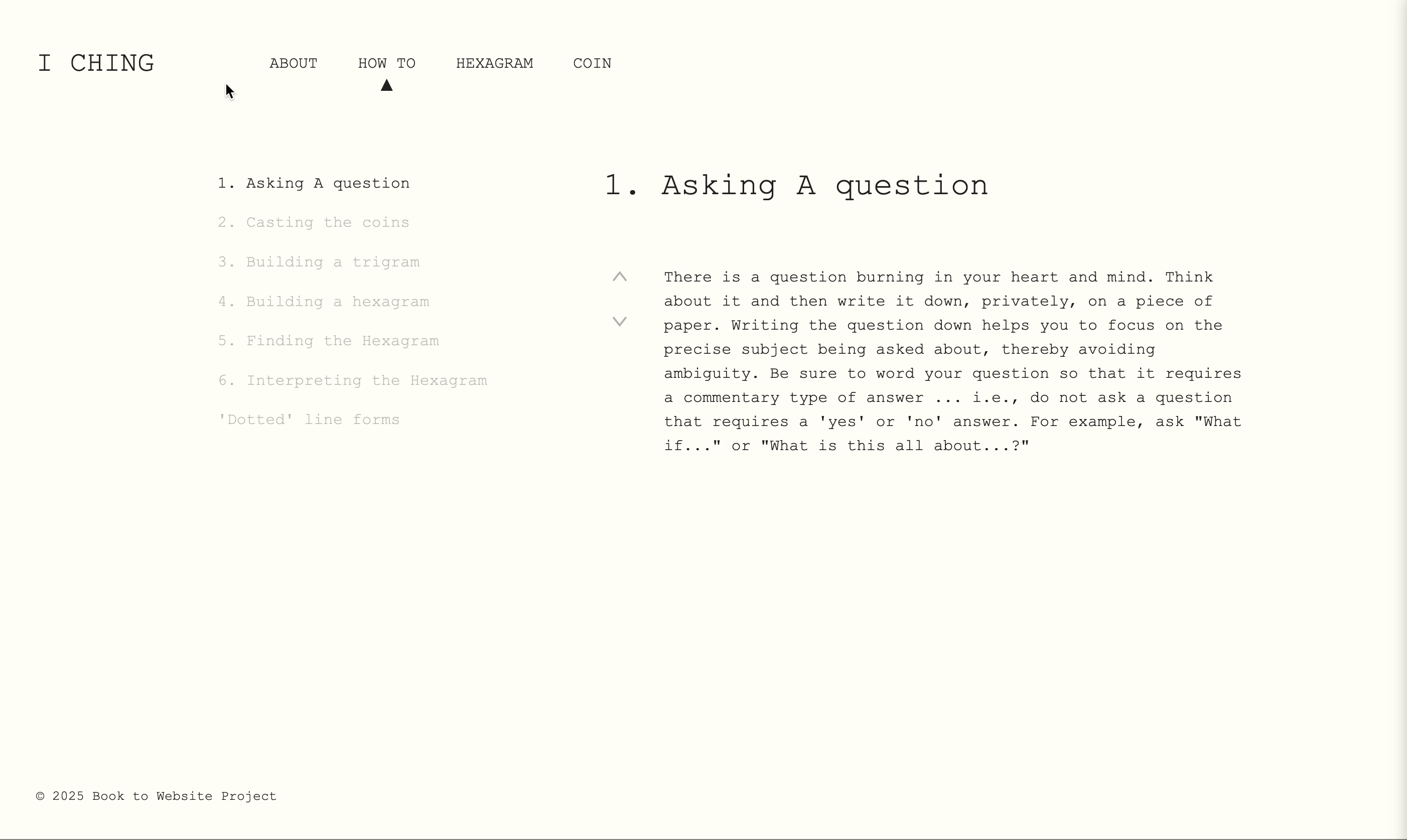 I CHING

ABOUT HOW TO HEXAGRAM COIN

1. Asking A question

2. Casting the coins

3. Building a trigram

4. Building a hexagram

5. Finding the Hexagram

6. Interpreting the Hexagram

'Dotted' line forms

1. Asking A question

There is a question burning in your heart and mind. Think about it and then write it down, privately, on a piece of paper. Writing the question down helps you to focus on the precise subject being asked about, thereby avoiding ambiguity. Be sure to word your question so that it requires a commentary type of answer ... i.e., do not ask a question that requires a 'yes' or 'no' answer. For example, ask "What if..." or "What is this all about...?"

© 2025 Book to Website Project